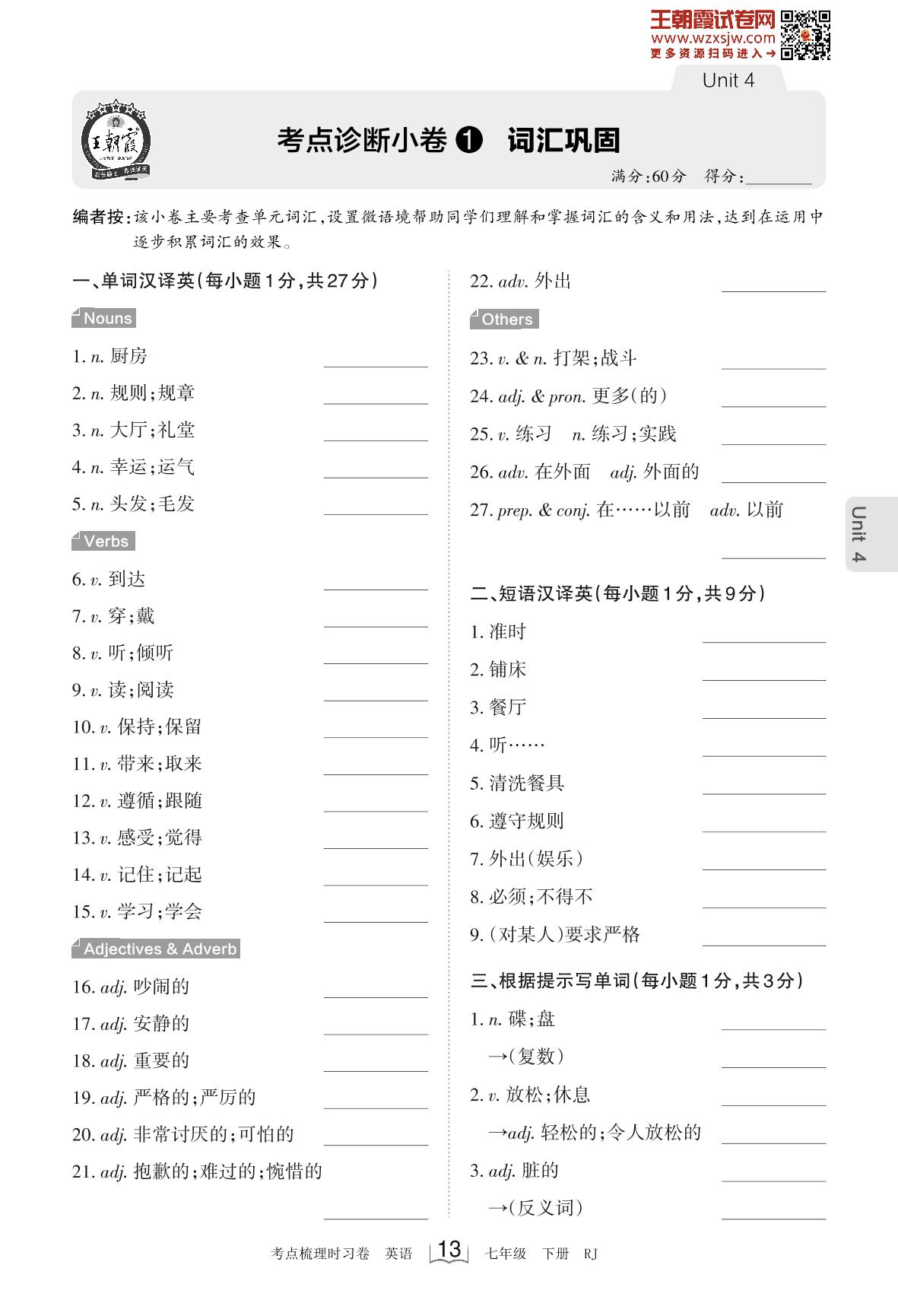 王朝霞试卷网
www.wzxsjw.com
更多资源扫码进入→

Unit 4

王朝霞

考点诊断小卷❶ 词汇巩固

满分:60分 得分:____

编者按:该小卷主要考查单元词汇,设置微语境帮助同学们理解和掌握词汇的含义和用法,达到在运用中逐步积累词汇的效果。

一、单词汉译英(每小题1分,共27分)

Nouns

1. n. 厨房 ____

2. n. 规则;规章 ____

3. n. 大厅;礼堂 ____

4. n. 幸运;运气 ____

5. n. 头发;毛发 ____

Verbs

6. v. 到达 ____

7. v. 穿;戴 ____

8. v. 听;倾听 ____

9. v. 读;阅读 ____

10. v. 保持;保留 ____

11. v. 带来;取来 ____

12. v. 遵循;跟随 ____

13. v. 感受;觉得 ____

14. v. 记住;记起 ____

15. v. 学习;学会 ____

Adjectives & Adverb

16. adj. 吵闹的 ____

17. adj. 安静的 ____

18. adj. 重要的 ____

19. adj. 严格的;严厉的 ____

20. adj. 非常讨厌的;可怕的 ____

21. adj. 抱歉的;难过的;惋惜的 ____

22. adv. 外出 ____

Others

23. v. & n. 打架;战斗 ____

24. adj. & pron. 更多(的) ____

25. v. 练习 n. 练习;实践 ____

26. adv. 在外面 adj. 外面的 ____

27. prep. & conj. 在……以前 adv. 以前 ____

二、短语汉译英(每小题1分,共9分)

1. 准时 ____

2. 铺床 ____

3. 餐厅 ____

4. 听…… ____

5. 清洗餐具 ____

6. 遵守规则 ____

7. 外出(娱乐) ____

8. 必须;不得不 ____

9. (对某人)要求严格 ____

三、根据提示写单词(每小题1分,共3分)

1. n. 碟;盘 ____
→(复数) ____

2. v. 放松;休息 ____
→adj. 轻松的;令人放松的 ____

3. adj. 脏的 ____
→(反义词) ____

Unit 4

考点梳理时习卷 英语 13 七年级 下册 RJ